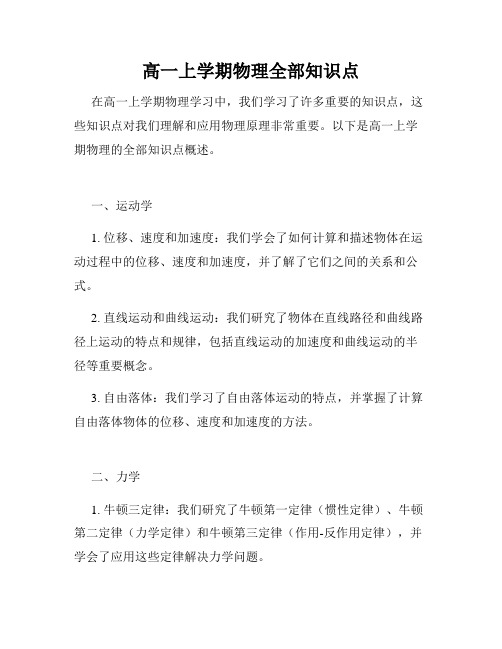 高一上学期物理全部知识点

在高一上学期物理学习中，我们学习了许多重要的知识点，这些知识点对我们理解和应用物理原理非常重要。以下是高一上学期物理的全部知识点概述。

一、运动学

1. 位移、速度和加速度：我们学会了如何计算和描述物体在运动过程中的位移、速度和加速度，并了解了它们之间的关系和公式。

2. 直线运动和曲线运动：我们研究了物体在直线路径和曲线路径上运动的特点和规律，包括直线运动的加速度和曲线运动的半径等重要概念。

3. 自由落体：我们学习了自由落体运动的特点，并掌握了计算自由落体物体的位移、速度和加速度的方法。

二、力学

1. 牛顿三定律：我们研究了牛顿第一定律（惯性定律）、牛顿第二定律（力学定律）和牛顿第三定律（作用-反作用定律），并学会了应用这些定律解决力学问题。